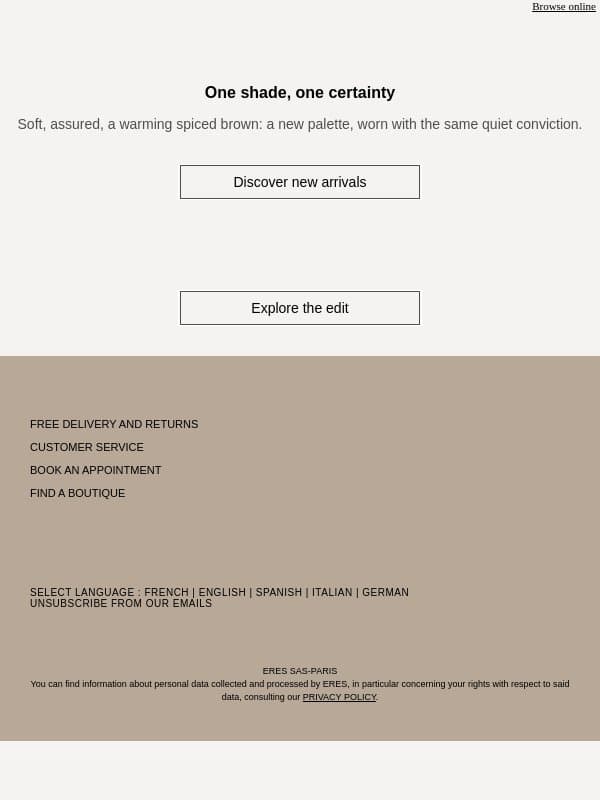 Browse online

One shade, one certainty

Soft, assured, a warming spiced brown: a new palette, worn with the same quiet conviction.

Discover new arrivals

Explore the edit

FREE DELIVERY AND RETURNS

CUSTOMER SERVICE

BOOK AN APPOINTMENT

FIND A BOUTIQUE

SELECT LANGUAGE : FRENCH | ENGLISH | SPANISH | ITALIAN | GERMAN
UNSUBSCRIBE FROM OUR EMAILS

ERES SAS-PARIS
You can find information about personal data collected and processed by ERES, in particular concerning your rights with respect to said data, consulting our PRIVACY POLICY.